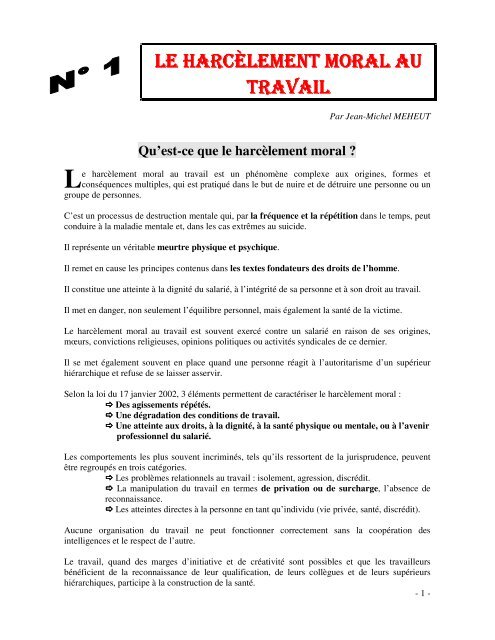 N° 1

LE HARCÈLEMENT MORAL AU TRAVAIL

Par Jean-Michel MEHEUT

Qu'est-ce que le harcèlement moral ?

Le harcèlement moral au travail est un phénomène complexe aux origines, formes et conséquences multiples, qui est pratiqué dans le but de nuire et de détruire une personne ou un groupe de personnes.

C'est un processus de destruction mentale qui, par la fréquence et la répétition dans le temps, peut conduire à la maladie mentale et, dans les cas extrêmes au suicide.

Il représente un véritable meurtre physique et psychique.

Il remet en cause les principes contenus dans les textes fondateurs des droits de l'homme.

Il constitue une atteinte à la dignité du salarié, à l'intégrité de sa personne et à son droit au travail.

Il met en danger, non seulement l'équilibre personnel, mais également la santé de la victime.

Le harcèlement moral au travail est souvent exercé contre un salarié en raison de ses origines, mœurs, convictions religieuses, opinions politiques ou activités syndicales de ce dernier.

Il se met également souvent en place quand une personne réagit à l'autoritarisme d'un supérieur hiérarchique et refuse de se laisser asservir.

Selon la loi du 17 janvier 2002, 3 éléments permettent de caractériser le harcèlement moral :
⇨ Des agissements répétés.
⇨ Une dégradation des conditions de travail.
⇨ Une atteinte aux droits, à la dignité, à la santé physique ou mentale, ou à l'avenir professionnel du salarié.

Les comportements les plus souvent incriminés, tels qu'ils ressortent de la jurisprudence, peuvent être regroupés en trois catégories.
⇨ Les problèmes relationnels au travail : isolement, agression, discrédit.
⇨ La manipulation du travail en termes de privation ou de surcharge, l'absence de reconnaissance.
⇨ Les atteintes directes à la personne en tant qu'individu (vie privée, santé, discrédit).

Aucune organisation du travail ne peut fonctionner correctement sans la coopération des intelligences et le respect de l'autre.

Le travail, quand des marges d'initiative et de créativité sont possibles et que les travailleurs bénéficient de la reconnaissance de leur qualification, de leurs collègues et de leurs supérieurs hiérarchiques, participe à la construction de la santé.

- 1 -